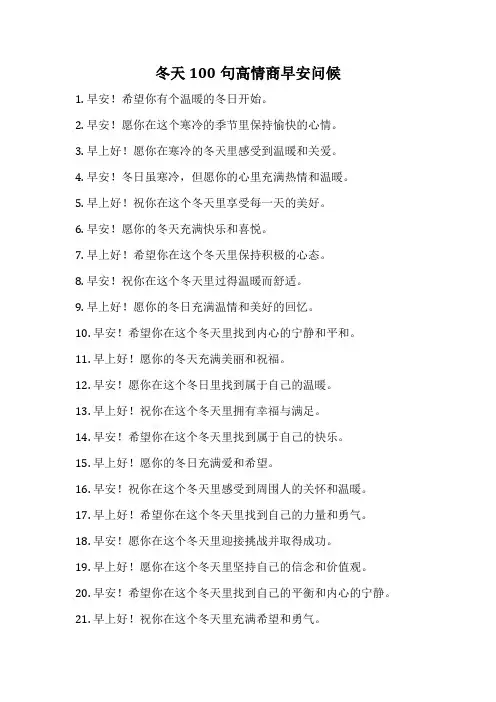 冬天 100 句高情商早安问候

1. 早安！希望你有个温暖的冬日开始。

2. 早安！愿你在这个寒冷的季节里保持愉快的心情。

3. 早上好！愿你在寒冷的冬天里感受到温暖和关爱。

4. 早安！冬日虽寒冷，但愿你的心里充满热情和温暖。

5. 早上好！祝你在这个冬天里享受每一天的美好。

6. 早安！愿你的冬天充满快乐和喜悦。

7. 早上好！希望你在这个冬天里保持积极的心态。

8. 早安！祝你在这个冬天里过得温暖而舒适。

9. 早上好！愿你的冬日充满温情和美好的回忆。

10. 早安！希望你在这个冬天里找到内心的宁静和平和。

11. 早上好！愿你的冬天充满美丽和祝福。

12. 早安！愿你在这个冬日里找到属于自己的温暖。

13. 早上好！祝你在这个冬天里拥有幸福与满足。

14. 早安！希望你在这个冬天里找到属于自己的快乐。

15. 早上好！愿你的冬日充满爱和希望。

16. 早安！祝你在这个冬天里感受到周围人的关怀和温暖。

17. 早上好！希望你在这个冬天里找到自己的力量和勇气。

18. 早安！愿你在这个冬天里迎接挑战并取得成功。

19. 早上好！愿你在这个冬天里坚持自己的信念和价值观。

20. 早安！希望你在这个冬天里找到自己的平衡和内心的宁静。

21. 早上好！祝你在这个冬天里充满希望和勇气。